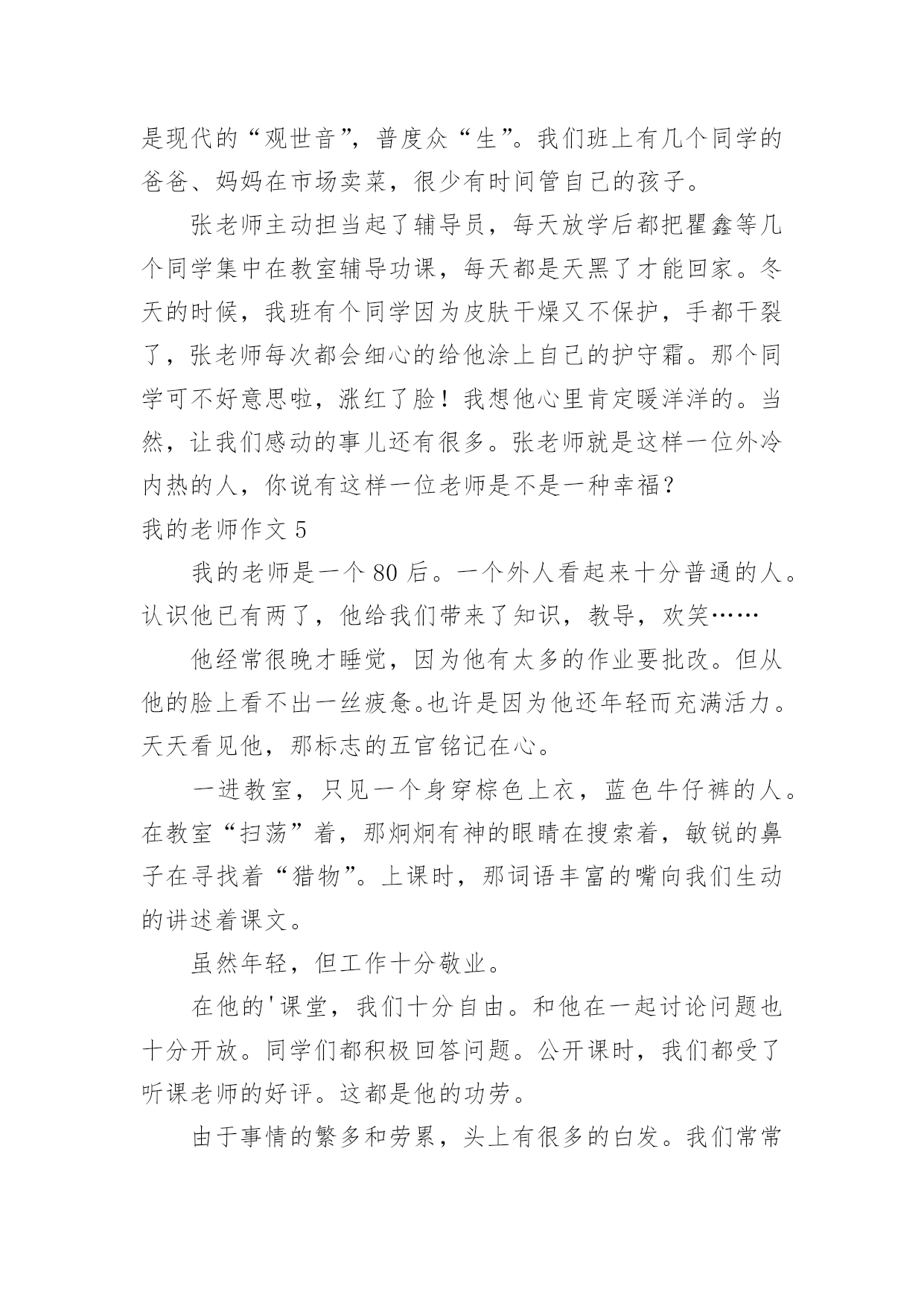 是现代的“观世音”，普度众“生”。我们班上有几个同学的爸爸、妈妈在市场卖菜，很少有时间管自己的孩子。

张老师主动担当起了辅导员，每天放学后都把瞿鑫等几个同学集中在教室辅导功课，每天都是天黑了才能回家。冬天的时候，我班有个同学因为皮肤干燥又不保护，手都干裂了，张老师每次都会细心的给他涂上自己的护守霜。那个同学可不好意思啦，涨红了脸！我想他心里肯定暖洋洋的。当然，让我们感动的事儿还有很多。张老师就是这样一位外冷内热的人，你说有这样一位老师是不是一种幸福？

我的老师作文 5

我的老师是一个 80 后。一个外人看起来十分普通的人。认识他已有两了，他给我们带来了知识，教导，欢笑……

他经常很晚才睡觉，因为他有太多的作业要批改。但从他的脸上看不出一丝疲惫。也许是因为他还年轻而充满活力。天天看见他，那标志的五官铭记在心。

一进教室，只见一个身穿棕色上衣，蓝色牛仔裤的人。在教室“扫荡”着，那炯炯有神的眼睛在搜索着，敏锐的鼻子在寻找着“猎物”。上课时，那词语丰富的嘴向我们生动的讲述着课文。

虽然年轻，但工作十分敬业。

在他的'课堂，我们十分自由。和他在一起讨论问题也十分开放。同学们都积极回答问题。公开课时，我们都受了听课老师的好评。这都是他的功劳。

由于事情的繁多和劳累，头上有很多的白发。我们常常